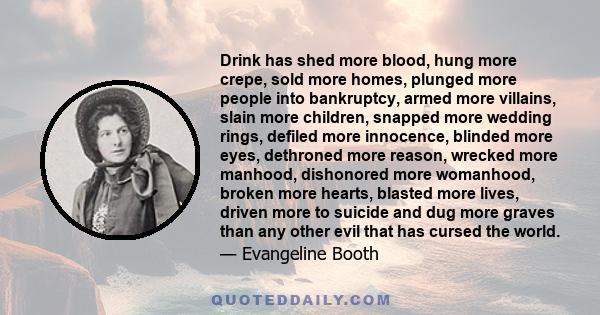 Drink has shed more blood, hung more crepe, sold more homes, plunged more people into bankruptcy, armed more villains, slain more children, snapped more wedding rings, defiled more innocence, blinded more eyes, dethroned more reason, wrecked more manhood, dishonored more womanhood, broken more hearts, blasted more lives, driven more to suicide and dug more graves than any other evil that has cursed the world.
— Evangeline Booth

QUOTEDDAILY.COM